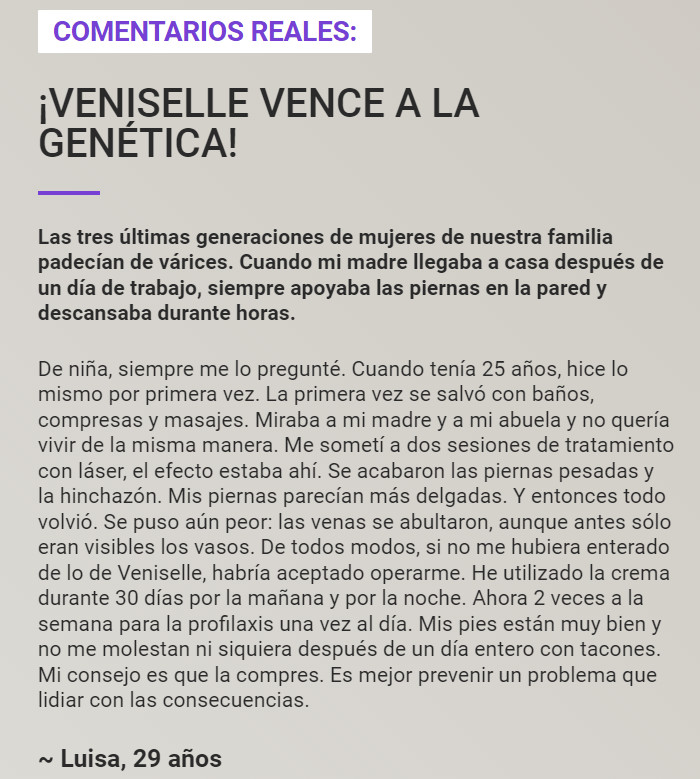 COMENTARIOS REALES:

¡VENISELLE VENCE A LA GENÉTICA!

Las tres últimas generaciones de mujeres de nuestra familia padecían de várices. Cuando mi madre llegaba a casa después de un día de trabajo, siempre apoyaba las piernas en la pared y descansaba durante horas.

De niña, siempre me lo pregunté. Cuando tenía 25 años, hice lo mismo por primera vez. La primera vez se salvó con baños, compresas y masajes. Miraba a mi madre y a mi abuela y no quería vivir de la misma manera. Me sometí a dos sesiones de tratamiento con láser, el efecto estaba ahí. Se acabaron las piernas pesadas y la hinchazón. Mis piernas parecían más delgadas. Y entonces todo volvió. Se puso aún peor: las venas se abultaron, aunque antes sólo eran visibles los vasos. De todos modos, si no me hubiera enterado de lo de Veniselle, habría aceptado operarme. He utilizado la crema durante 30 días por la mañana y por la noche. Ahora 2 veces a la semana para la profilaxis una vez al día. Mis pies están muy bien y no me molestan ni siquiera después de un día entero con tacones. Mi consejo es que la compres. Es mejor prevenir un problema que lidiar con las consecuencias.

~ Luisa, 29 años